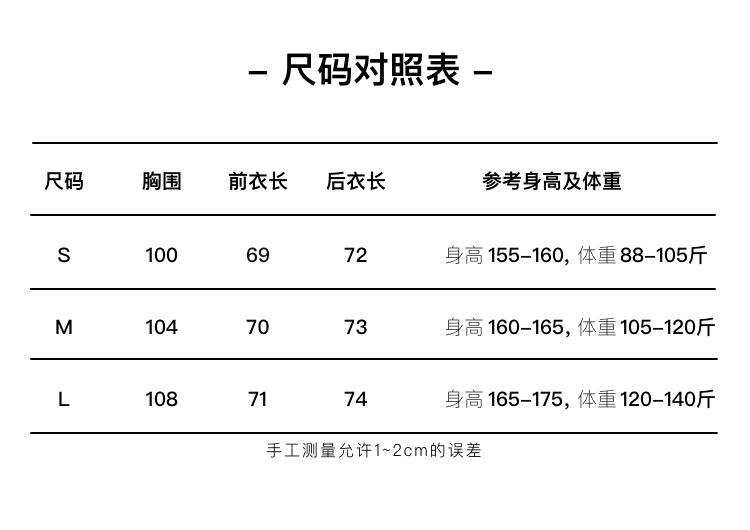 - 尺码对照表 -

| 尺码 | 胸围 | 前衣长 | 后衣长 | 参考身高及体重 |
|---|---|---|---|---|
| S | 100 | 69 | 72 | 身高155-160, 体重88-105斤 |
| M | 104 | 70 | 73 | 身高160-165, 体重105-120斤 |
| L | 108 | 71 | 74 | 身高165-175, 体重120-140斤 |

手工测量允许1~2cm的误差